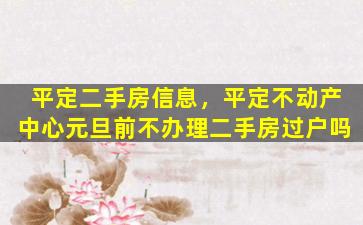 平定二手房信息，平定不动产中心元旦前不办理二手房过户吗